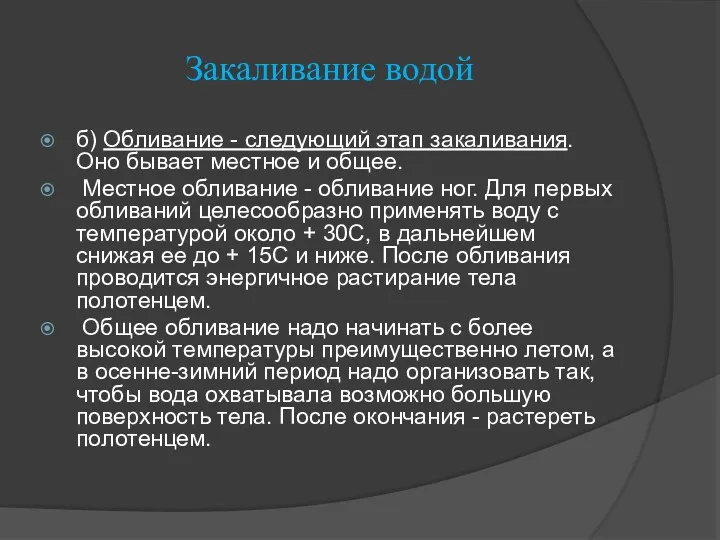 Закаливание водой

б) Обливание - следующий этап закаливания. Оно бывает местное и общее.

Местное обливание - обливание ног. Для первых обливаний целесообразно применять воду с температурой около + 30С, в дальнейшем снижая ее до + 15С и ниже. После обливания проводится энергичное растирание тела полотенцем.

Общее обливание надо начинать с более высокой температуры преимущественно летом, а в осенне-зимний период надо организовать так, чтобы вода охватывала возможно большую поверхность тела. После окончания - растереть полотенцем.